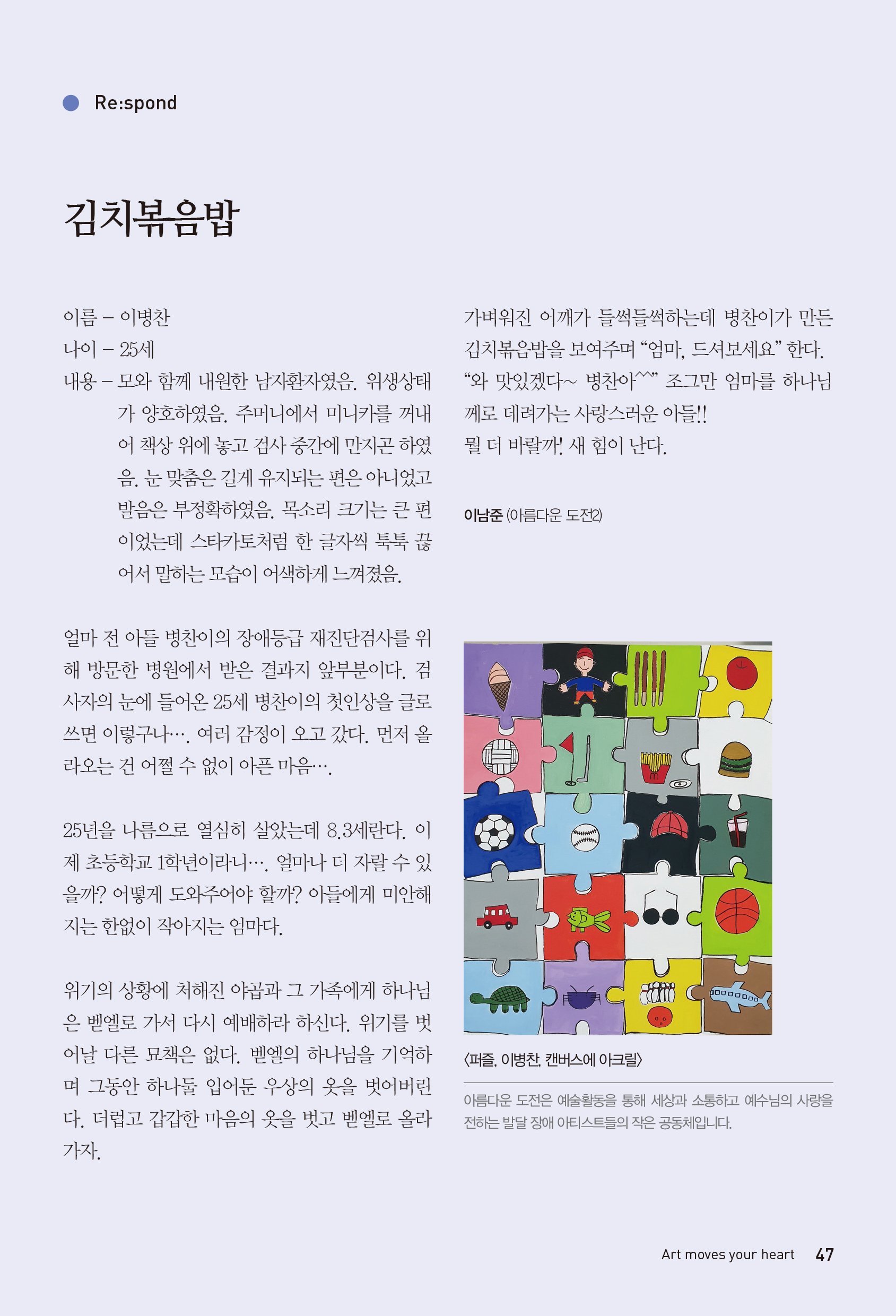 Re:spond

김치볶음밥

이름 – 이병찬
나이 – 25세
내용 – 모와 함께 내원한 남자환자였음. 위생상태가 양호하였음. 주머니에서 미니카를 꺼내어 책상 위에 놓고 검사 중간에 만지곤 하였음. 눈 맞춤은 길게 유지되는 편은 아니었고 발음은 부정확하였음. 목소리 크기는 큰 편이었는데 스타카토처럼 한 글자씩 툭툭 끊어서 말하는 모습이 어색하게 느껴졌음.

얼마 전 아들 병찬이의 장애등급 재진단검사를 위해 방문한 병원에서 받은 결과지 앞부분이다. 검사자의 눈에 들어온 25세 병찬이의 첫인상을 글로 쓰면 이렇구나…. 여러 감정이 오고 갔다. 먼저 올라오는 건 어쩔 수 없이 아픈 마음….

25년을 나름으로 열심히 살았는데 8.3세란다. 이제 초등학교 1학년이라니…. 얼마나 더 자랄 수 있을까? 어떻게 도와주어야 할까? 아들에게 미안해지는 한없이 작아지는 엄마다.

위기의 상황에 처해진 야곱과 그 가족에게 하나님은 벧엘로 가서 다시 예배하라 하신다. 위기를 벗어날 다른 묘책은 없다. 벧엘의 하나님을 기억하며 그동안 하나둘 입어둔 우상의 옷을 벗어버린다. 더럽고 갑갑한 마음의 옷을 벗고 벧엘로 올라가자.

가벼워진 어깨가 들썩들썩하는데 병찬이가 만든 김치볶음밥을 보여주며 “엄마, 드셔보세요” 한다. “와 맛있겠다~ 병찬아^^” 조그만 엄마를 하나님께로 데려가는 사랑스러운 아들!!
뭘 더 바랄까! 새 힘이 난다.

이남준 (아름다운 도전2)

〈퍼즐, 이병찬, 캔버스에 아크릴〉

아름다운 도전은 예술활동을 통해 세상과 소통하고 예수님의 사랑을 전하는 발달 장애 아티스트들의 작은 공동체입니다.

Art moves your heart 47